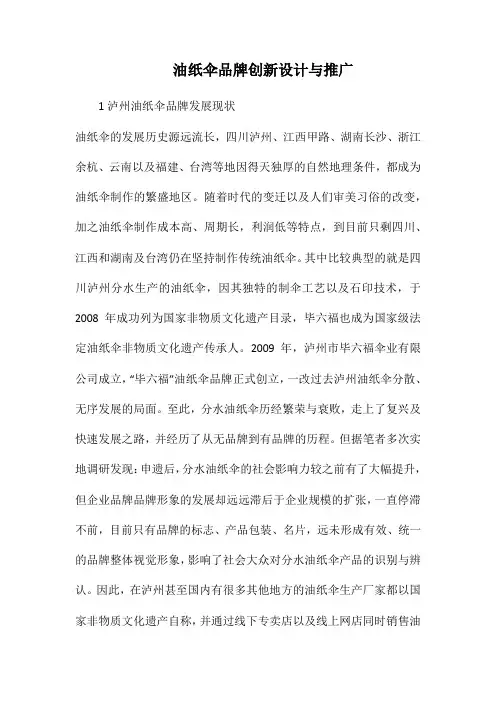 油纸伞品牌创新设计与推广

1 泸州油纸伞品牌发展现状

油纸伞的发展历史源远流长，四川泸州、江西甲路、湖南长沙、浙江余杭、云南以及福建、台湾等地因得天独厚的自然地理条件，都成为油纸伞制作的繁盛地区。随着时代的变迁以及人们审美习俗的改变，加之油纸伞制作成本高、周期长，利润低等特点，到目前只剩四川、江西和湖南及台湾仍在坚持制作传统油纸伞。其中比较典型的就是四川泸州分水生产的油纸伞，因其独特的制伞工艺以及石印技术，于 2008 年成功列为国家非物质文化遗产目录，毕六福也成为国家级法定油纸伞非物质文化遗产传承人。2009 年，泸州市毕六福伞业有限公司成立，“毕六福”油纸伞品牌正式创立，一改过去泸州油纸伞分散、无序发展的局面。至此，分水油纸伞历经繁荣与衰败，走上了复兴及快速发展之路，并经历了从无品牌到有品牌的历程。但据笔者多次实地调研发现：申遗后，分水油纸伞的社会影响力较之前有了大幅提升，但企业品牌品牌形象的发展却远远滞后于企业规模的扩张，一直停滞不前，目前只有品牌的标志、产品包装、名片，远未形成有效、统一的品牌整体视觉形象，影响了社会大众对分水油纸伞产品的识别与辨认。因此，在泸州甚至国内有很多其他地方的油纸伞生产厂家都以国家非物质文化遗产自称，并通过线下专卖店以及线上网店同时销售油